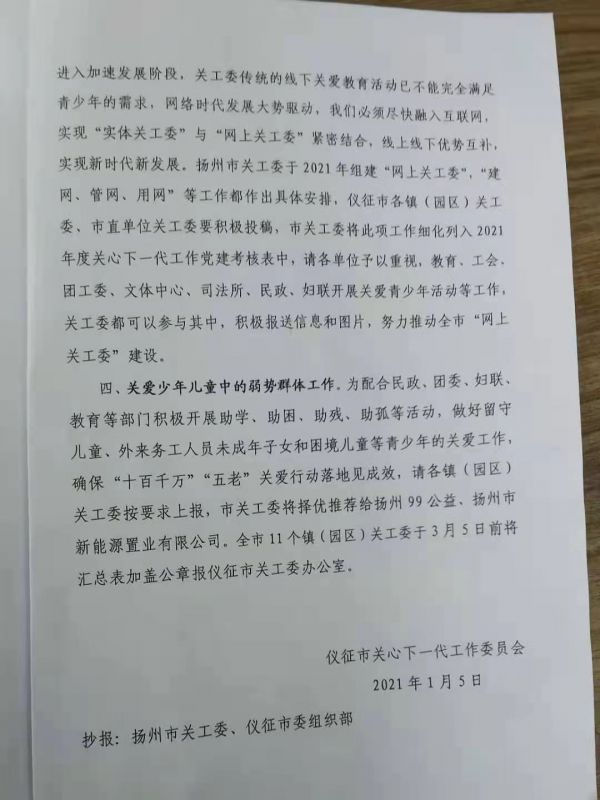 进入加速发展阶段，关工委传统的线下关爱教育活动已不能完全满足青少年的需求，网络时代发展大势驱动，我们必须尽快融入互联网，实现“实体关工委”与“网上关工委”紧密结合，线上线下优势互补，实现新时代新发展。扬州市关工委于2021年组建“网上关工委”，“建网、管网、用网”等工作都作出具体安排，仪征市各镇（园区）关工委、市直单位关工委要积极投稿，市关工委将此项工作细化列入2021年度关心下一代工作党建考核表中，请各单位予以重视，教育、工会、团工委、文体中心、司法所、民政、妇联开展关爱青少年活动等工作，关工委都可以参与其中，积极报送信息和图片，努力推动全市“网上关工委”建设。

四、关爱少年儿童中的弱势群体工作。为配合民政、团委、妇联、教育等部门积极开展助学、助困、助残、助孤等活动，做好留守儿童、外来务工人员未成年子女和困境儿童等青少年的关爱工作，确保“十百千万”“五老”关爱行动落地见成效，请各镇（园区）关工委按要求上报，市关工委将择优推荐给扬州99公益、扬州市新能源置业有限公司。全市11个镇（园区）关工委于3月5日前将汇总表加盖公章报仪征市关工委办公室。

仪征市关心下一代工作委员会
2021年1月5日

抄报：扬州市关工委、仪征市委组织部